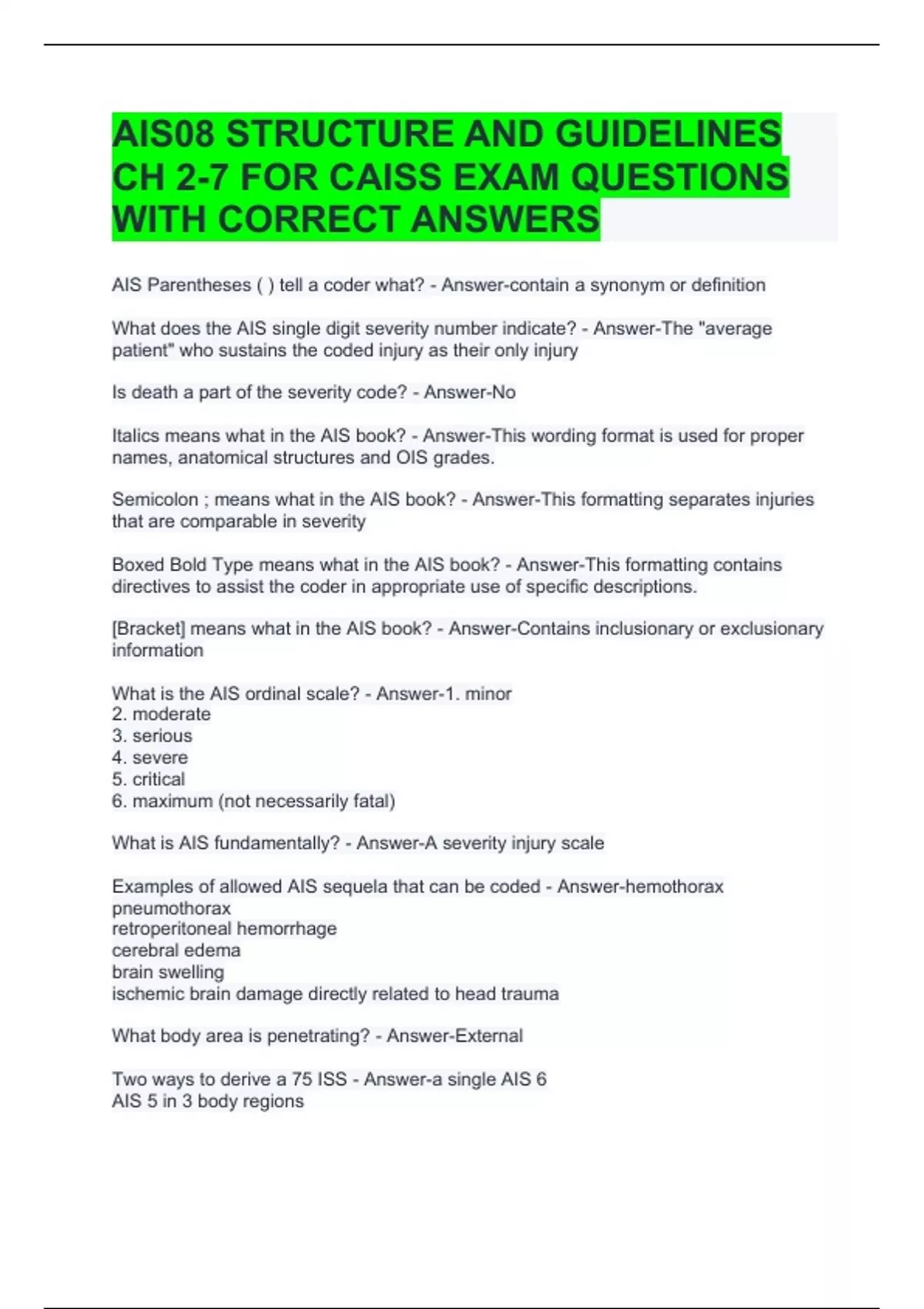 AIS08 STRUCTURE AND GUIDELINES CH 2-7 FOR CAISS EXAM QUESTIONS WITH CORRECT ANSWERS

AIS Parentheses ( ) tell a coder what? - Answer-contain a synonym or definition

What does the AIS single digit severity number indicate? - Answer-The "average patient" who sustains the coded injury as their only injury

Is death a part of the severity code? - Answer-No

Italics means what in the AIS book? - Answer-This wording format is used for proper names, anatomical structures and OIS grades.

Semicolon ; means what in the AIS book? - Answer-This formatting separates injuries that are comparable in severity

Boxed Bold Type means what in the AIS book? - Answer-This formatting contains directives to assist the coder in appropriate use of specific descriptions.

[Bracket] means what in the AIS book? - Answer-Contains inclusionary or exclusionary information

What is the AIS ordinal scale? - Answer-1. minor
2. moderate
3. serious
4. severe
5. critical
6. maximum (not necessarily fatal)

What is AIS fundamentally? - Answer-A severity injury scale

Examples of allowed AIS sequela that can be coded - Answer-hemothorax
pneumothorax
retroperitoneal hemorrhage
cerebral edema
brain swelling
ischemic brain damage directly related to head trauma

What body area is penetrating? - Answer-External

Two ways to derive a 75 ISS - Answer-a single AIS 6
AIS 5 in 3 body regions